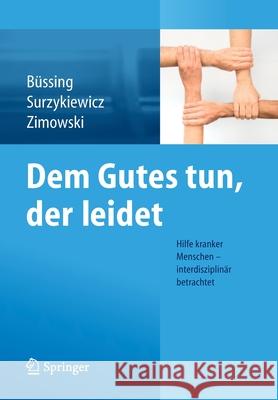 Büssing
Surzykiewicz
Zimowski

Dem Gutes tun, der leidet

Hilfe kranker Menschen – interdisziplinär betrachtet

Springer

Kraina Książek